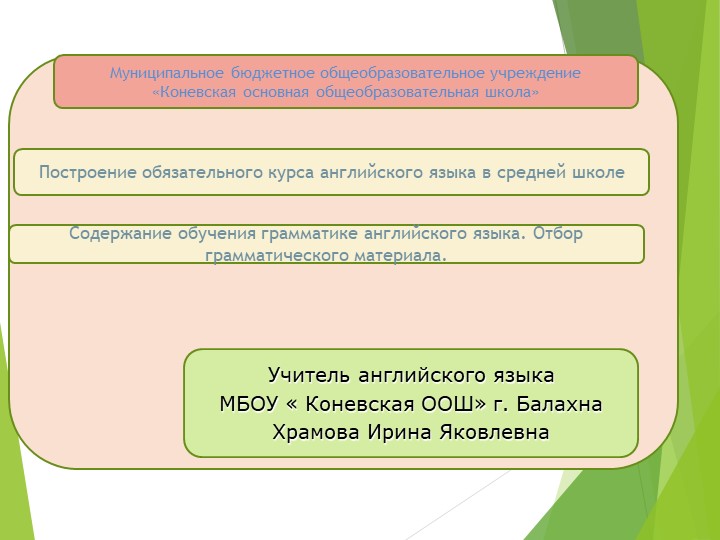 Муниципальное бюджетное общеобразовательное учреждение «Коневская основная общеобразовательная школа»

Построение обязательного курса английского языка в средней школе

Содержание обучения грамматике английского языка. Отбор грамматического материала.

Учитель английского языка
МБОУ « Коневская ООШ» г. Балахна
Храмова Ирина Яковлевна